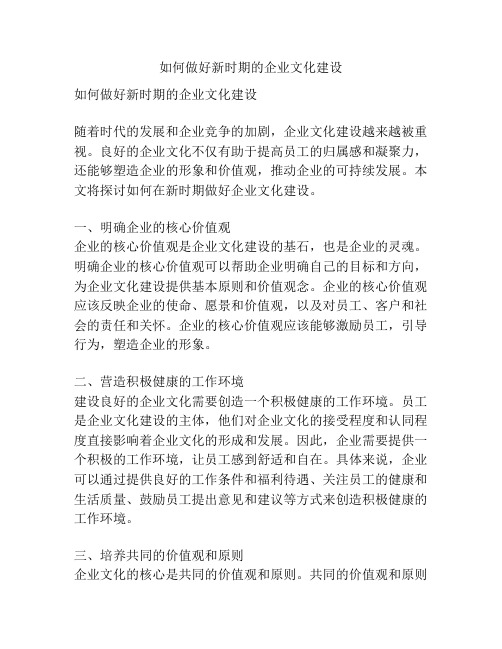 如何做好新时期的企业文化建设

如何做好新时期的企业文化建设

随着时代的发展和企业竞争的加剧，企业文化建设越来越被重视。良好的企业文化不仅有助于提高员工的归属感和凝聚力，还能够塑造企业的形象和价值观，推动企业的可持续发展。本文将探讨如何在新时期做好企业文化建设。

一、明确企业的核心价值观
企业的核心价值观是企业文化建设的基石，也是企业的灵魂。明确企业的核心价值观可以帮助企业明确自己的目标和方向，为企业文化建设提供基本原则和价值观念。企业的核心价值观应该反映企业的使命、愿景和价值观，以及对员工、客户和社会的责任和关怀。企业的核心价值观应该能够激励员工，引导行为，塑造企业的形象。

二、营造积极健康的工作环境
建设良好的企业文化需要创造一个积极健康的工作环境。员工是企业文化建设的主体，他们对企业文化的接受程度和认同程度直接影响着企业文化的形成和发展。因此，企业需要提供一个积极的工作环境，让员工感到舒适和自在。具体来说，企业可以通过提供良好的工作条件和福利待遇、关注员工的健康和生活质量、鼓励员工提出意见和建议等方式来创造积极健康的工作环境。

三、培养共同的价值观和原则
企业文化的核心是共同的价值观和原则。共同的价值观和原则